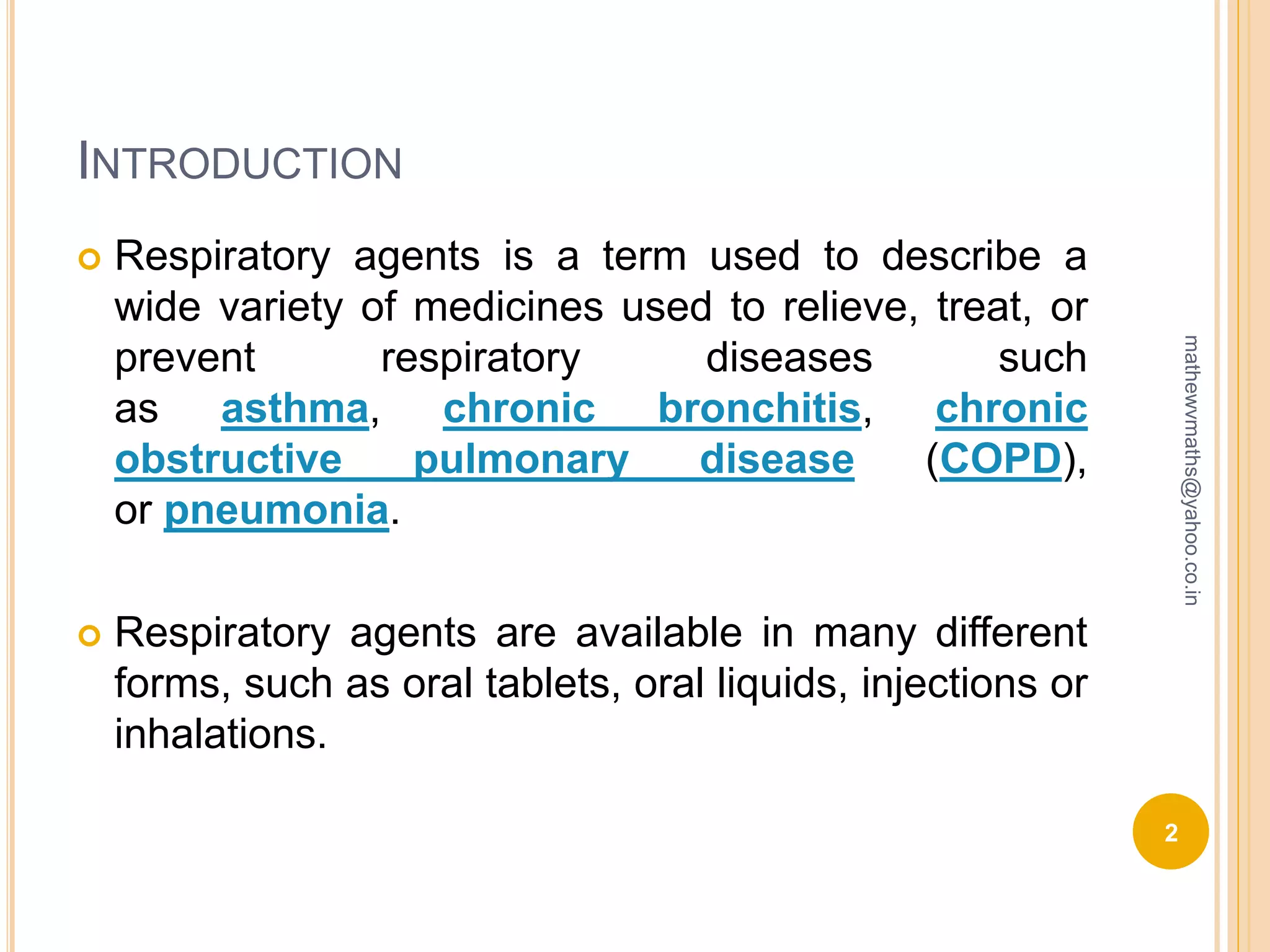 INTRODUCTION

Respiratory agents is a term used to describe a wide variety of medicines used to relieve, treat, or prevent respiratory diseases such as asthma, chronic bronchitis, chronic obstructive pulmonary disease (COPD), or pneumonia.

Respiratory agents are available in many different forms, such as oral tablets, oral liquids, injections or inhalations.

mathewvmaths@yahoo.co.in

2